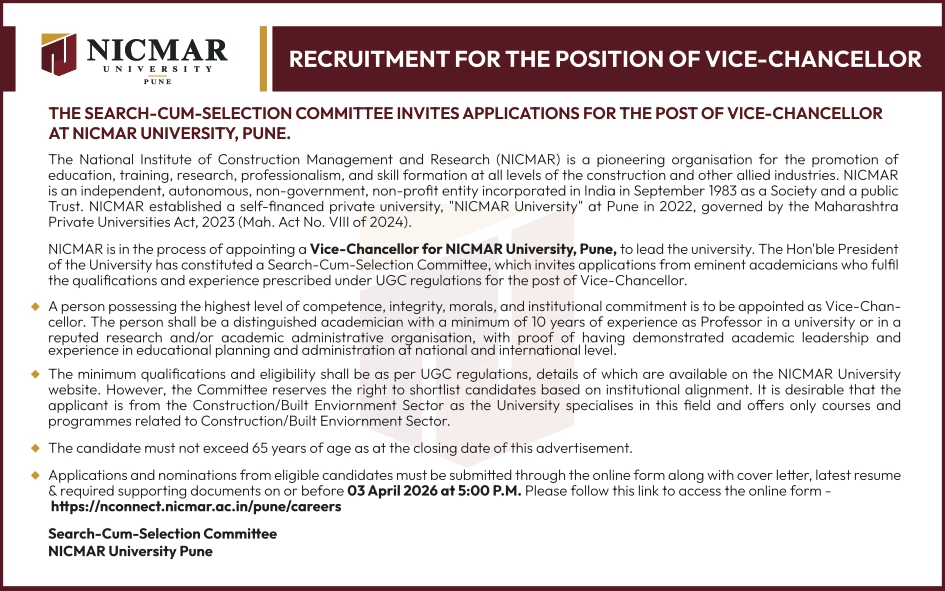 NICMAR
UNIVERSITY
PUNE

RECRUITMENT FOR THE POSITION OF VICE-CHANCELLOR

THE SEARCH-CUM-SELECTION COMMITTEE INVITES APPLICATIONS FOR THE POST OF VICE-CHANCELLOR AT NICMAR UNIVERSITY, PUNE.

The National Institute of Construction Management and Research (NICMAR) is a pioneering organisation for the promotion of education, training, research, professionalism, and skill formation at all levels of the construction and other allied industries. NICMAR is an independent, autonomous, non-government, non-profit entity incorporated in India in September 1983 as a Society and a public Trust. NICMAR established a self-financed private university, "NICMAR University" at Pune in 2022, governed by the Maharashtra Private Universities Act, 2023 (Mah. Act No. VIII of 2024).

NICMAR is in the process of appointing a Vice-Chancellor for NICMAR University, Pune, to lead the university. The Hon'ble President of the University has constituted a Search-Cum-Selection Committee, which invites applications from eminent academicians who fulfil the qualifications and experience prescribed under UGC regulations for the post of Vice-Chancellor.

A person possessing the highest level of competence, integrity, morals, and institutional commitment is to be appointed as Vice-Chancellor. The person shall be a distinguished academician with a minimum of 10 years of experience as Professor in a university or in a reputed research and/or academic administrative organisation, with proof of having demonstrated academic leadership and experience in educational planning and administration at national and international level.

The minimum qualifications and eligibility shall be as per UGC regulations, details of which are available on the NICMAR University website. However, the Committee reserves the right to shortlist candidates based on institutional alignment. It is desirable that the applicant is from the Construction/Built Enviornment Sector as the University specialises in this field and offers only courses and programmes related to Construction/Built Enviornment Sector.

The candidate must not exceed 65 years of age as at the closing date of this advertisement.

Applications and nominations from eligible candidates must be submitted through the online form along with cover letter, latest resume & required supporting documents on or before 03 April 2026 at 5:00 P.M. Please follow this link to access the online form - https://nconnect.nicmar.ac.in/pune/careers

Search-Cum-Selection Committee
NICMAR University Pune